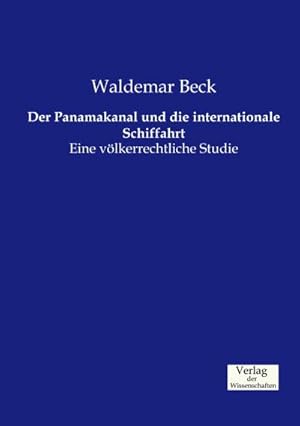 Waldemar Beck

Der Panamakanal und die internationale Schiffahrt

Eine völkerrechtliche Studie

Verlag
der
Wissenschaften